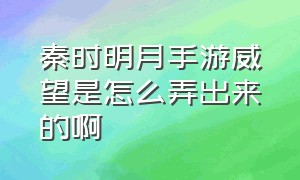 秦时明月手游威望是怎么弄出来的啊